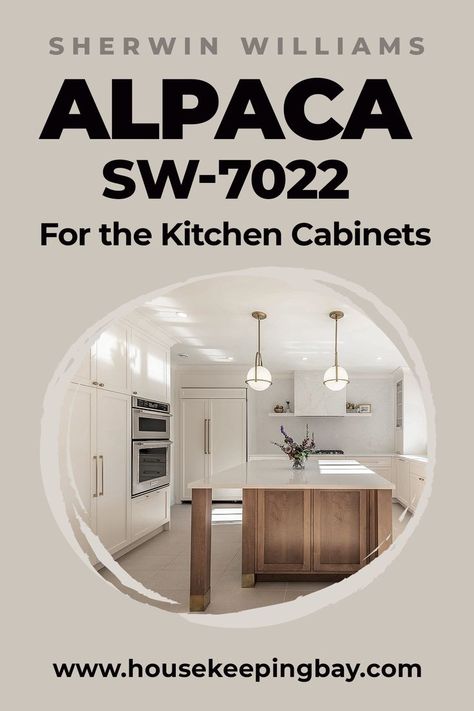 SHERWIN WILLIAMS
ALPACA
SW-7022
For the Kitchen Cabinets

www.housekeepingbay.com